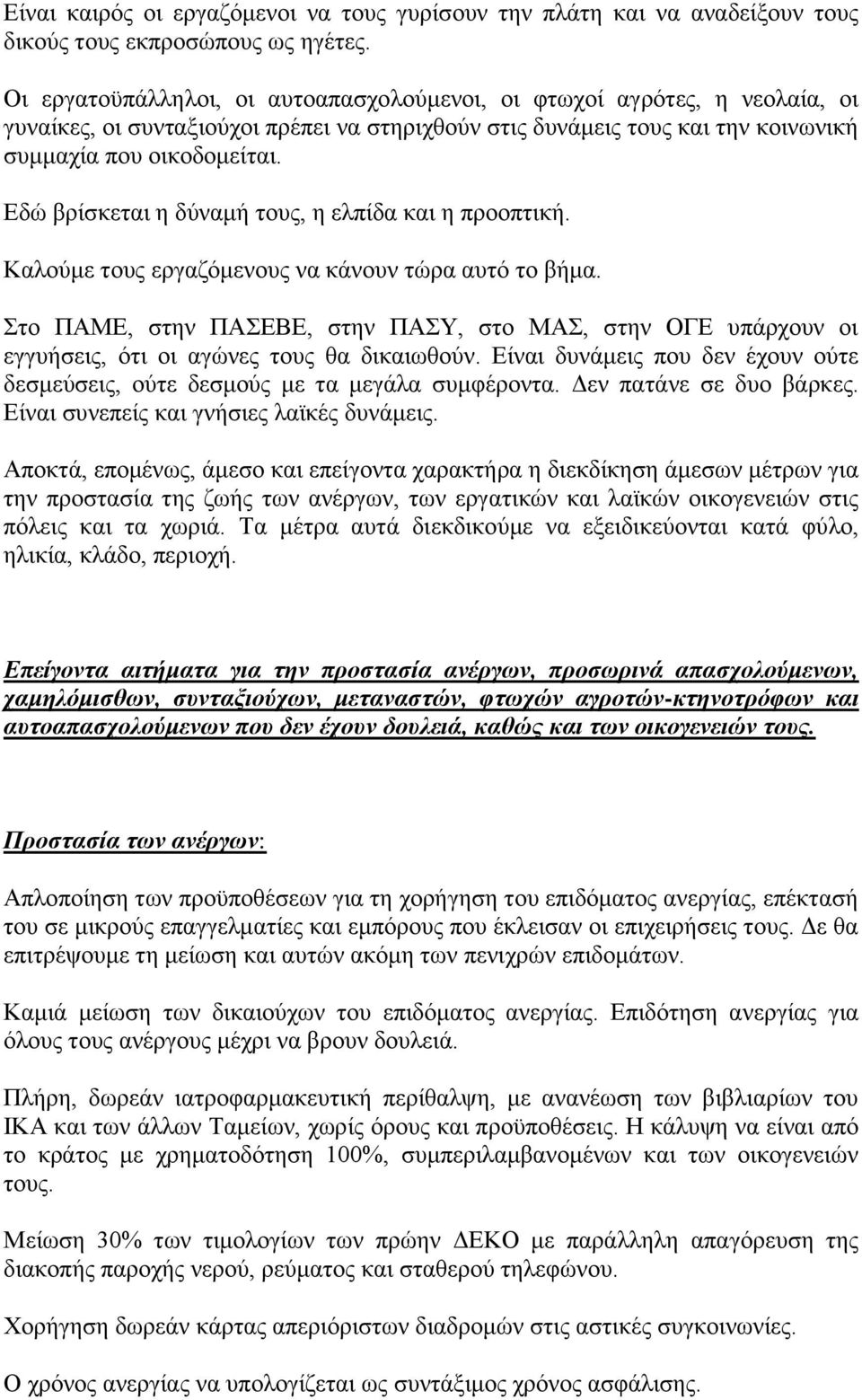 Είναι καιρός οι εργαζόμενοι να τους γυρίσουν την πλάτη και να αναδείξουν τους δικούς τους εκπροσώπους ως ηγέτες.

Οι εργατοϋπάλληλοι, οι αυτοαπασχολούμενοι, οι φτωχοί αγρότες, η νεολαία, οι γυναίκες, οι συνταξιούχοι πρέπει να στηριχθούν στις δυνάμεις τους και την κοινωνική συμμαχία που οικοδομείται.

Εδώ βρίσκεται η δύναμή τους, η ελπίδα και η προοπτική.

Καλούμε τους εργαζόμενους να κάνουν τώρα αυτό το βήμα.

Στο ΠΑΜΕ, στην ΠΑΣΕΒΕ, στην ΠΑΣΥ, στο ΜΑΣ, στην ΟΓΕ υπάρχουν οι εγγυήσεις, ότι οι αγώνες τους θα δικαιωθούν. Είναι δυνάμεις που δεν έχουν ούτε δεσμεύσεις, ούτε δεσμούς με τα μεγάλα συμφέροντα. Δεν πατάνε σε δυο βάρκες. Είναι συνεπείς και γνήσιες λαϊκές δυνάμεις.

Αποκτά, επομένως, άμεσο και επείγοντα χαρακτήρα η διεκδίκηση άμεσων μέτρων για την προστασία της ζωής των ανέργων, των εργατικών και λαϊκών οικογενειών στις πόλεις και τα χωριά. Τα μέτρα αυτά διεκδικούμε να εξειδικεύονται κατά φύλο, ηλικία, κλάδο, περιοχή.

Επείγοντα αιτήματα για την προστασία ανέργων, προσωρινά απασχολούμενων, χαμηλόμισθων, συνταξιούχων, μεταναστών, φτωχών αγροτών-κτηνοτρόφων και αυτοαπασχολούμενων που δεν έχουν δουλειά, καθώς και των οικογενειών τους.

Προστασία των ανέργων:

Απλοποίηση των προϋποθέσεων για τη χορήγηση του επιδόματος ανεργίας, επέκτασή του σε μικρούς επαγγελματίες και εμπόρους που έκλεισαν οι επιχειρήσεις τους. Δε θα επιτρέψουμε τη μείωση και αυτών ακόμη των πενιχρών επιδομάτων.

Καμιά μείωση των δικαιούχων του επιδόματος ανεργίας. Επιδότηση ανεργίας για όλους τους ανέργους μέχρι να βρουν δουλειά.

Πλήρη, δωρεάν ιατροφαρμακευτική περίθαλψη, με ανανέωση των βιβλιαρίων του ΙΚΑ και των άλλων Ταμείων, χωρίς όρους και προϋποθέσεις. Η κάλυψη να είναι από το κράτος με χρηματοδότηση 100%, συμπεριλαμβανομένων και των οικογενειών τους.

Μείωση 30% των τιμολογίων των πρώην ΔΕΚΟ με παράλληλη απαγόρευση της διακοπής παροχής νερού, ρεύματος και σταθερού τηλεφώνου.

Χορήγηση δωρεάν κάρτας απεριόριστων διαδρομών στις αστικές συγκοινωνίες.

Ο χρόνος ανεργίας να υπολογίζεται ως συντάξιμος χρόνος ασφάλισης.